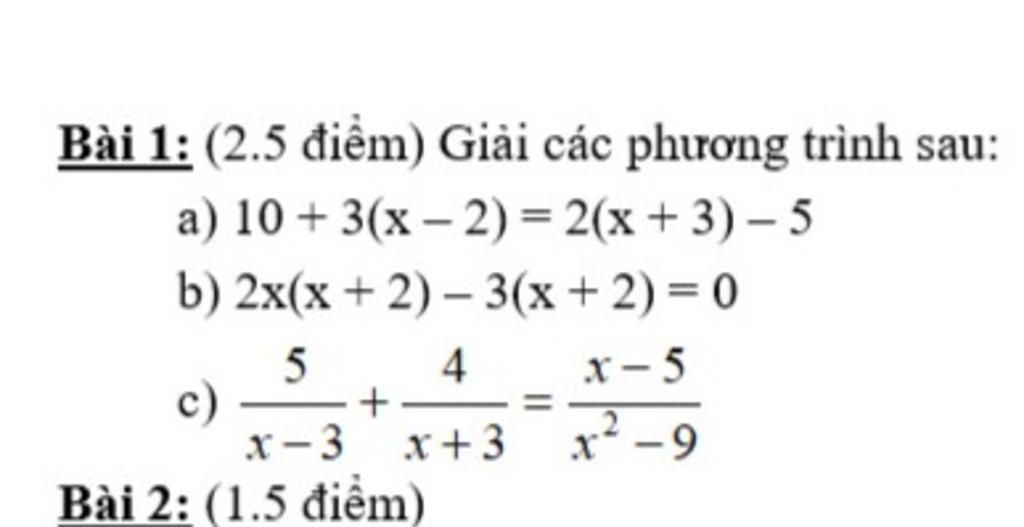 Bài 1: (2.5 điểm) Giải các phương trình sau:

a) $10 + 3(x - 2) = 2(x + 3) - 5$

b) $2x(x + 2) - 3(x + 2) = 0$

c) $\frac{5}{x-3} + \frac{4}{x+3} = \frac{x-5}{x^2-9}$

Bài 2: (1.5 điểm)